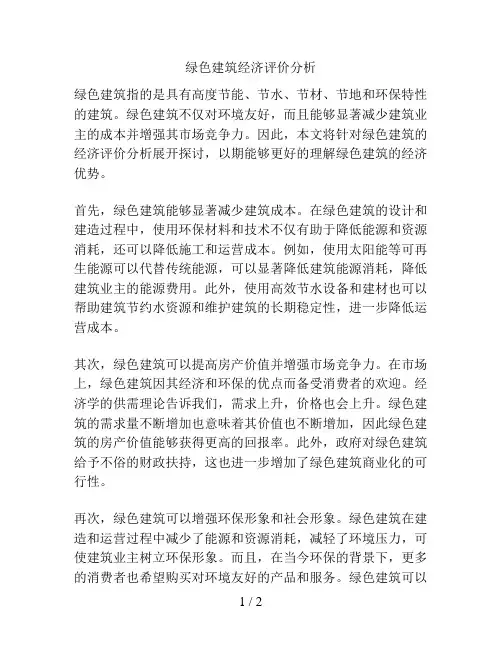 绿色建筑经济评价分析

绿色建筑指的是具有高度节能、节水、节材、节地和环保特性的建筑。绿色建筑不仅对环境友好，而且能够显著减少建筑业主的成本并增强其市场竞争力。因此，本文将针对绿色建筑的经济评价分析展开探讨，以期能够更好的理解绿色建筑的经济优势。

首先，绿色建筑能够显著减少建筑成本。在绿色建筑的设计和建造过程中，使用环保材料和技术不仅有助于降低能源和资源消耗，还可以降低施工和运营成本。例如，使用太阳能等可再生能源可以代替传统能源，可以显著降低建筑能源消耗，降低建筑业主的能源费用。此外，使用高效节水设备和建材也可以帮助建筑节约水资源和维护建筑的长期稳定性，进一步降低运营成本。

其次，绿色建筑可以提高房产价值并增强市场竞争力。在市场上，绿色建筑因其经济和环保的优点而备受消费者的欢迎。经济学的供需理论告诉我们，需求上升，价格也会上升。绿色建筑的需求量不断增加也意味着其价值也不断增加，因此绿色建筑的房产价值能够获得更高的回报率。此外，政府对绿色建筑给予不俗的财政扶持，这也进一步增加了绿色建筑商业化的可行性。

再次，绿色建筑可以增强环保形象和社会形象。绿色建筑在建造和运营过程中减少了能源和资源消耗，减轻了环境压力，可使建筑业主树立环保形象。而且，在当今环保的背景下，更多的消费者也希望购买对环境友好的产品和服务。绿色建筑可以

1 / 2